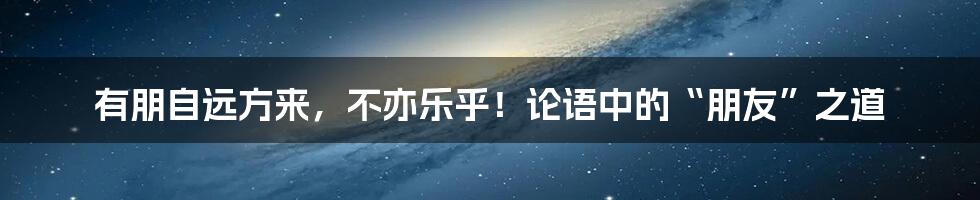 有朋自远方来，不亦乐乎！论语中的“朋友”之道